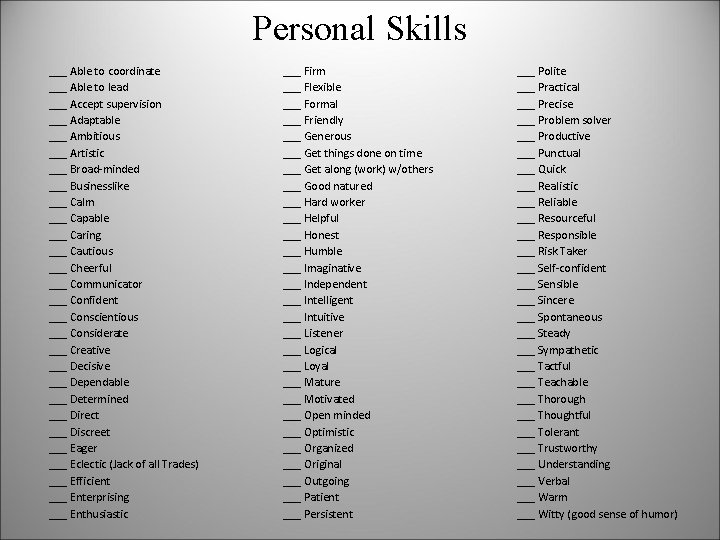 Personal Skills

___ Able to coordinate
___ Able to lead
___ Accept supervision
___ Adaptable
___ Ambitious
___ Artistic
___ Broad-minded
___ Businesslike
___ Calm
___ Capable
___ Caring
___ Cautious
___ Cheerful
___ Communicator
___ Confident
___ Conscientious
___ Considerate
___ Creative
___ Decisive
___ Dependable
___ Determined
___ Direct
___ Discreet
___ Eager
___ Eclectic (Jack of all Trades)
___ Efficient
___ Enterprising
___ Enthusiastic

___ Firm
___ Flexible
___ Formal
___ Friendly
___ Generous
___ Get things done on time
___ Get along (work) w/others
___ Good natured
___ Hard worker
___ Helpful
___ Honest
___ Humble
___ Imaginative
___ Independent
___ Intelligent
___ Intuitive
___ Listener
___ Logical
___ Loyal
___ Mature
___ Motivated
___ Open minded
___ Optimistic
___ Organized
___ Original
___ Outgoing
___ Patient
___ Persistent

___ Polite
___ Practical
___ Precise
___ Problem solver
___ Productive
___ Punctual
___ Quick
___ Realistic
___ Reliable
___ Resourceful
___ Responsible
___ Risk Taker
___ Self-confident
___ Sensible
___ Sincere
___ Spontaneous
___ Steady
___ Sympathetic
___ Tactful
___ Teachable
___ Thorough
___ Thoughtful
___ Tolerant
___ Trustworthy
___ Understanding
___ Verbal
___ Warm
___ Witty (good sense of humor)